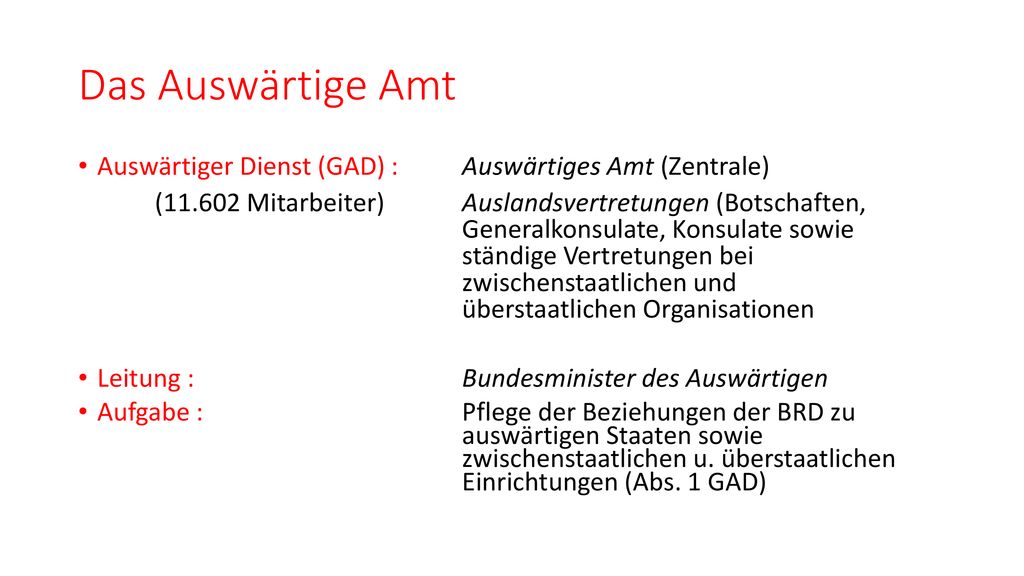 Das Auswärtige Amt

• Auswärtiger Dienst (GAD) : Auswärtiges Amt (Zentrale)
(11.602 Mitarbeiter) Auslandsvertretungen (Botschaften, Generalkonsulate, Konsulate sowie ständige Vertretungen bei zwischenstaatlichen und überstaatlichen Organisationen

• Leitung : Bundesminister des Auswärtigen
• Aufgabe : Pflege der Beziehungen der BRD zu auswärtigen Staaten sowie zwischenstaatlichen u. überstaatlichen Einrichtungen (Abs. 1 GAD)